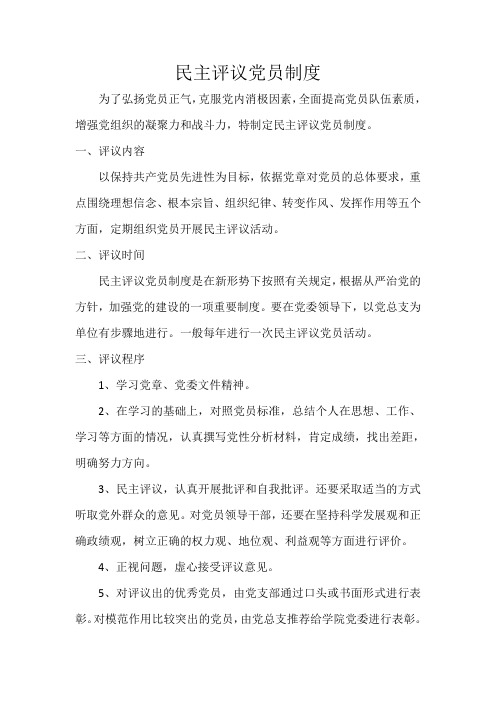 民主评议党员制度

为了弘扬党员正气，克服党内消极因素，全面提高党员队伍素质，增强党组织的凝聚力和战斗力，特制定民主评议党员制度。

一、评议内容

以保持共产党员先进性为目标，依据党章对党员的总体要求，重点围绕理想信念、根本宗旨、组织纪律、转变作风、发挥作用等五个方面，定期组织党员开展民主评议活动。

二、评议时间

民主评议党员制度是在新形势下按照有关规定，根据从严治党的方针，加强党的建设的一项重要制度。要在党委领导下，以党总支为单位有步骤地进行。一般每年进行一次民主评议党员活动。

三、评议程序

1、学习党章、党委文件精神。

2、在学习的基础上，对照党员标准，总结个人在思想、工作、学习等方面的情况，认真撰写党性分析材料，肯定成绩，找出差距，明确努力方向。

3、民主评议，认真开展批评和自我批评。还要采取适当的方式听取党外群众的意见。对党员领导干部，还要在坚持科学发展观和正确政绩观，树立正确的权力观、地位观、利益观等方面进行评价。

4、正视问题，虚心接受评议意见。

5、对评议出的优秀党员，由党支部通过口头或书面形式进行表彰。对模范作用比较突出的党员，由党总支推荐给学院党委进行表彰。